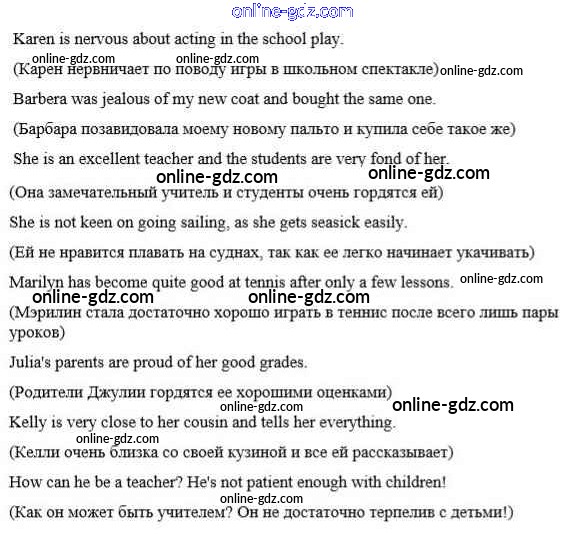 online-gdz.com

Karen is nervous about acting in the school play.

online-gdz.com online-gdz.com

(Карен нервничает по поводу игры в школьном спектакле) online-gdz.com

Barbera was jealous of my new coat and bought the same one.

(Барбара позавидовала моему новому пальто и купила себе такое же)

She is an excellent teacher and the students are very fond of her.

online-gdz.com online-gdz.com

(Она замечательный учитель и студенты очень гордятся ей)

She is not keen on going sailing, as she gets seasick easily.

(Ей не нравится плавать на суднах, так как ее легко начинает укачивать)

Marilyn has become quite good at tennis after only a few lessons. online-gdz.com

online-gdz.com online-gdz.com

(Мэрилин стала достаточно хорошо играть в теннис после всего лишь пары уроков)

Julia's parents are proud of her good grades.

(Родители Джулии гордятся ее хорошими оценками)

online-gdz.com online-gdz.com

Kelly is very close to her cousin and tells her everything.

online-gdz.com

(Келли очень близка со своей кузиной и все ей рассказывает)

How can he be a teacher? He's not patient enough with children!

online-gdz.com

(Как он может быть учителем? Он не достаточно терпелив с детьми!)